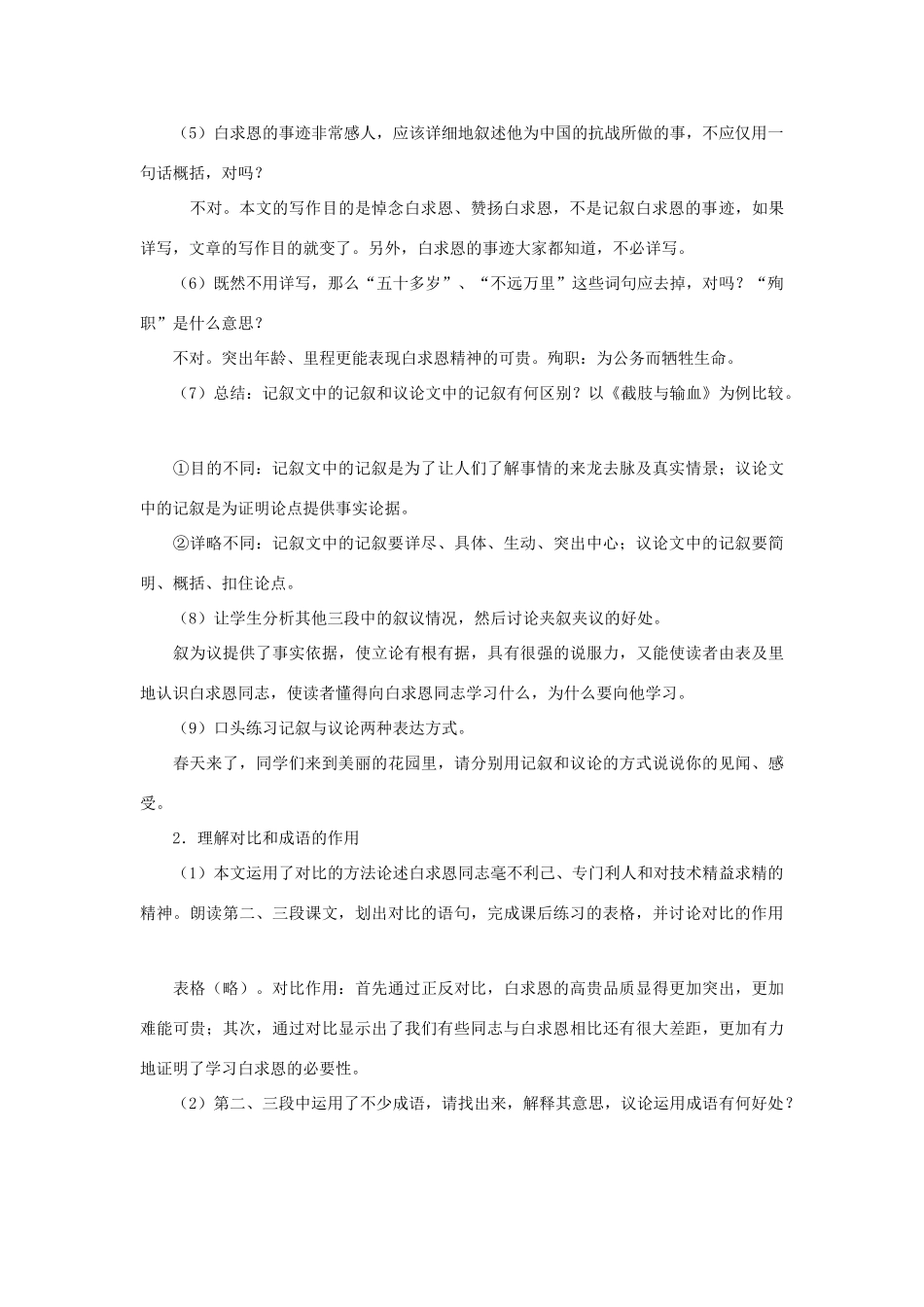 （5）白求恩的事迹非常感人，应该详细地叙述他为中国的抗战所做的事，不应仅用一句话概括，对吗？

不对。本文的写作目的是悼念白求恩、赞扬白求恩，不是记叙白求恩的事迹，如果详写，文章的写作目的就变了。另外，白求恩的事迹大家都知道，不必详写。

（6）既然不用详写，那么“五十多岁”、“不远万里”这些词句应去掉，对吗？“殉职”是什么意思？

不对。突出年龄、里程更能表现白求恩精神的可贵。殉职：为公务而牺牲生命。

（7）总结：记叙文中的记叙和议论文中的记叙有何区别？以《截肢与输血》为例比较。

①目的不同：记叙文中的记叙是为了让人们了解事情的来龙去脉及真实情景；议论文中的记叙是为证明论点提供事实论据。

②详略不同：记叙文中的记叙要详尽、具体、生动、突出中心；议论文中的记叙要简明、概括、扣住论点。

（8）让学生分析其他三段中的叙议情况，然后讨论夹叙夹议的好处。

叙为议提供了事实依据，使立论有根有据，具有很强的说服力，又能使读者由表及里地认识白求恩同志，使读者懂得向白求恩同志学习什么，为什么要向他学习。

（9）口头练习记叙与议论两种表达方式。

春天来了，同学们来到美丽的花园里，请分别用记叙和议论的方式说说你的见闻、感受。

2．理解对比和成语的作用

（1）本文运用了对比的方法论述白求恩同志毫不利己、专门利人和对技术精益求精的精神。朗读第二、三段课文，划出对比的语句，完成课后练习的表格，并讨论对比的作用

表格（略）。对比作用：首先通过正反对比，白求恩的高贵品质显得更加突出，更加难能可贵；其次，通过对比显示出了我们有些同志与白求恩相比还有很大差距，更加有力地证明了学习白求恩的必要性。

（2）第二、三段中运用了不少成语，请找出来，解释其意思，议论运用成语有何好处？